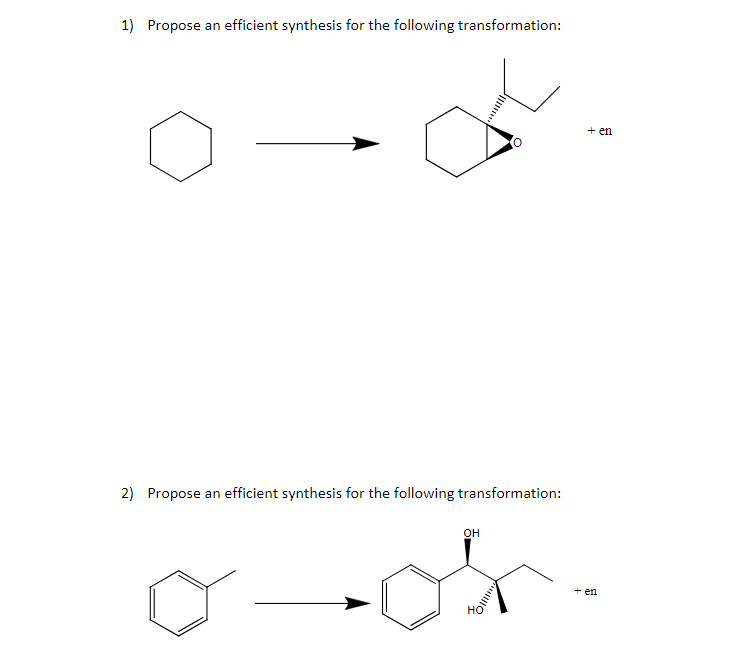 1) Propose an efficient synthesis for the following transformation:

O

+ en

2) Propose an efficient synthesis for the following transformation:

OH

HO

+ en